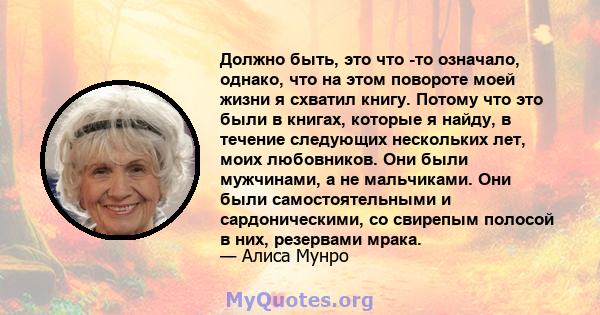 Должно быть, это что -то означало, однако, что на этом повороте моей жизни я схватил книгу. Потому что это были в книгах, которые я найду, в течение следующих нескольких лет, моих любовников. Они были мужчинами, а не мальчиками. Они были самостоятельными и сардоническими, со свирепым полосой в них, резервами мрака.
— Алиса Мунро

MyQuotes.org